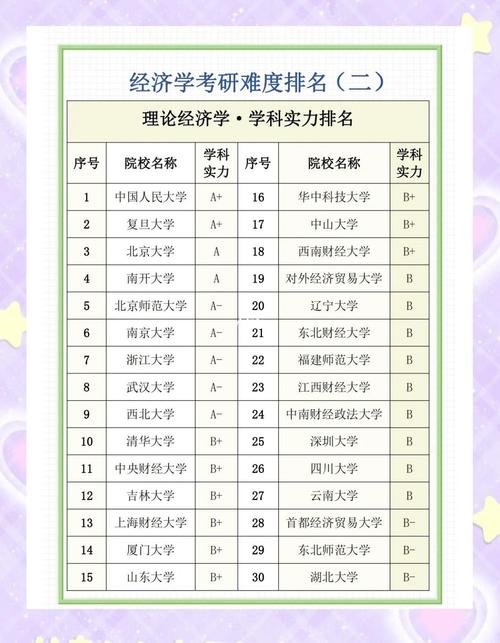 经济学考研难度排名（二）

理论经济学·学科实力排名

| 序号 | 院校名称 | 学科实力 | 序号 | 院校名称 | 学科实力 |
|---|---|---|---|---|---|
| 1 | 中国人民大学 | A+ | 16 | 华中科技大学 | B+ |
| 2 | 复旦大学 | A+ | 17 | 中山大学 | B+ |
| 3 | 北京大学 | A | 18 | 西南财经大学 | B+ |
| 4 | 南开大学 | A | 19 | 对外经济贸易大学 | B |
| 5 | 北京师范大学 | A- | 20 | 辽宁大学 | B |
| 6 | 南京大学 | A- | 21 | 东北财经大学 | B |
| 7 | 浙江大学 | A- | 22 | 福建师范大学 | B |
| 8 | 武汉大学 | A- | 23 | 江西财经大学 | B |
| 9 | 西北大学 | A- | 24 | 中南财经政法大学 | B |
| 10 | 清华大学 | B+ | 25 | 深圳大学 | B |
| 11 | 中央财经大学 | B+ | 26 | 四川大学 | B |
| 12 | 吉林大学 | B+ | 27 | 云南大学 | B |
| 13 | 上海财经大学 | B+ | 28 | 首都经济贸易大学 | B- |
| 14 | 厦门大学 | B+ | 29 | 东北师范大学 | B- |
| 15 | 山东大学 | B+ | 30 | 湖北大学 | B- |